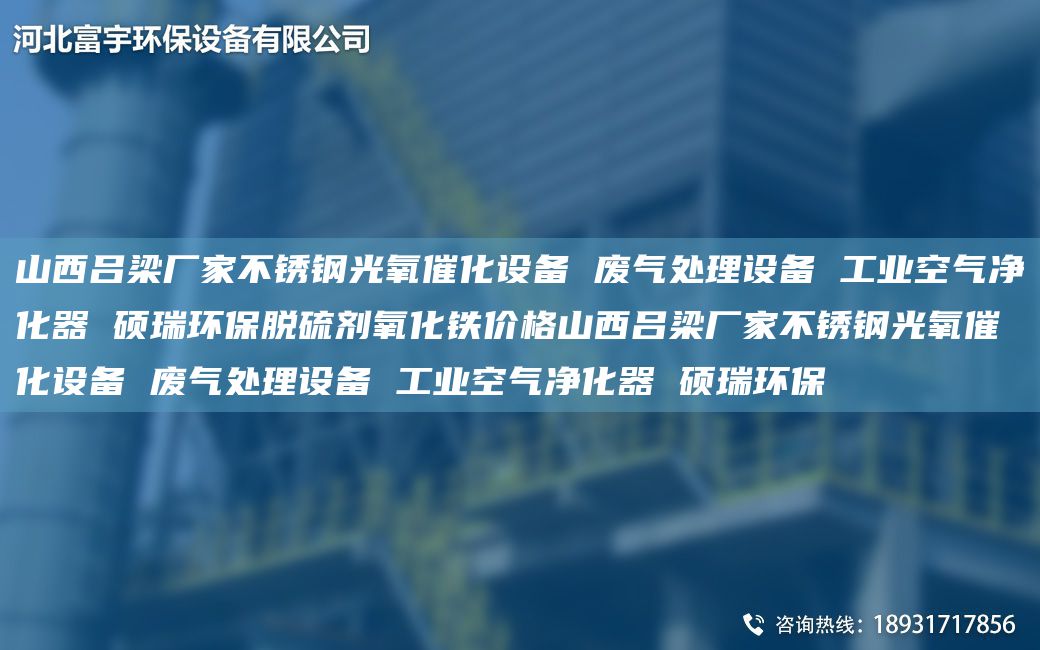 河北富宇环保设备有限公司

山西吕梁厂家不锈钢光氧催化设备 废气处理设备 工业空气净化器 硕瑞环保脱硫剂氧化铁价格山西吕梁厂家不锈钢光氧催化设备 废气处理设备 工业空气净化器 硕瑞环保

咨询热线：18931717856